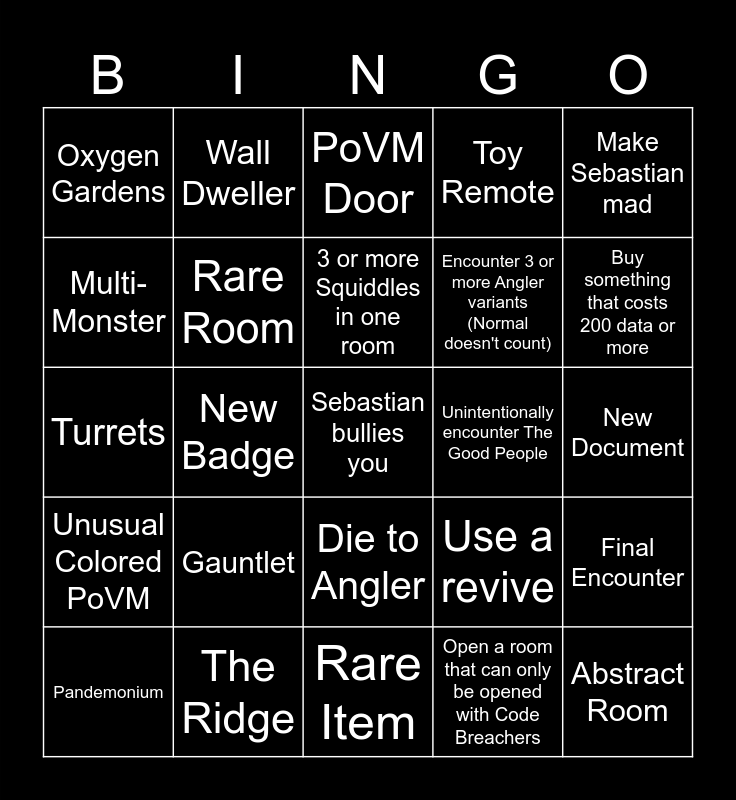 | B | I | N | G | O |
|---|---|---|---|---|
| Oxygen Gardens | Wall Dweller | PoVM Door | Toy Remote | Make Sebastian mad |
| Multi-Monster | Rare Room | 3 or more Squiddles in one room | Encounter 3 or more Angler variants (Normal doesn't count) | Buy something that costs 200 data or more |
| Turrets | New Badge | Sebastian bullies you | Unintentionally encounter The Good People | New Document |
| Unusual Colored PoVM | Gauntlet | Die to Angler | Use a revive | Final Encounter |
| Pandemonium | The Ridge | Rare Item | Open a room that can only be opened with Code Breachers | Abstract Room |